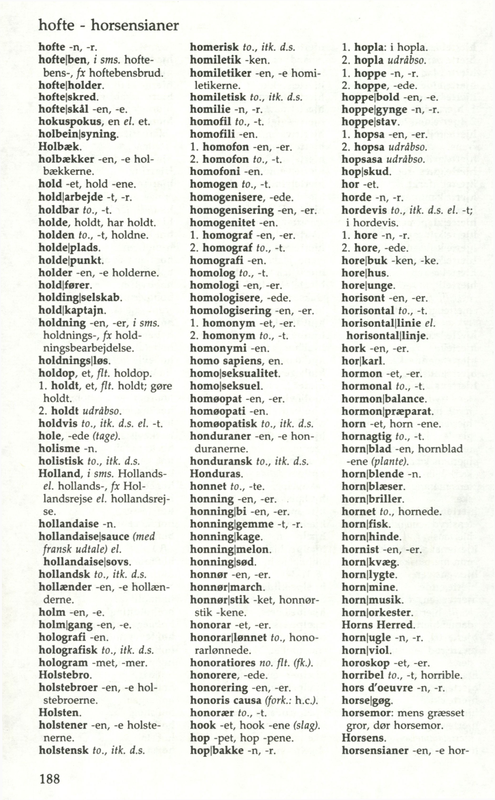 hofte - horsensianer

hofte -n, -r.

hofte|ben, i sms. hoftebens-, fx hoftebensbrud.

hofte|holder.

hofte|skred.

hofte|skål -en, -e.

hokuspokus, en el. et.

holbein|syning.

Holbæk.

holbækker -en, -e holbækkerne.

hold -et, hold -ene.

hold|arbejde -t, -r.

holdbar to., -t.

holde, holdt, har holdt.

holden to., -t, holdne.

holde|plads.

holde|punkt.

holder -en, -e holderne.

hold|fører.

holding|selskab.

hold|kaptajn.

holdning -en, -er, i sms. holdnings-, fx holdningsbearbejdelse.

holdnings|løs.

holdop, et, flt. holdop.

1. holdt, et, flt. holdt; gøre holdt.

2. holdt udråbso.

holdvis to., itk. d.s. el. -t.

hole, -ede (tage).

holisme -n.

holistisk to., itk. d.s.

Holland, i sms. Hollands- el. hollands-, fx Hollandsrejse el. hollandsrejse.

hollandaise -n.

hollandaise|sauce (med fransk udtale) el. hollandaise|sovs.

hollandsk to., itk. d.s.

hollænder -en, -e hollænderne.

holm -en, -e.

holm|gang -en, -e.

holografi -en.

holografisk to., itk. d.s.

hologram -met, -mer.

Holstebro.

holstebroer -en, -e holstebroerne.

Holsten.

holstener -en, -e holstenerne.

holstensk to., itk. d.s.

homerisk to., itk. d.s.

homiletik -ken.

homiletiker -en, -e homiletikerne.

homiletisk to., itk. d.s.

homilie -n, -r.

homofil to., -t.

homofili -en.

1. homofon -en, -er.

2. homofon to., -t.

homofoni -en.

homogen to., -t.

homogenisere, -ede.

homogenisering -en, -er.

homogenitet -en.

1. homograf -en, -er.

2. homograf to., -t.

homografi -en.

homolog to., -t.

homologi -en, -er.

homologisere, -ede.

homologisering -en, -er.

1. homonym -et, -er.

2. homonym to., -t.

homonymi -en.

homo sapiens, en.

homo|seksualitet.

homo|seksuel.

homøopat -en, -er.

homøopati -en.

homøopatisk to., itk. d.s.

honduraner -en, -e honduranerne.

honduransk to., itk. d.s.

Honduras.

honnet to., -te.

honning -en, -er.

honning|bi -en, -er.

honning|gemme -t, -r.

honning|kage.

honning|melon.

honning|sød.

honnør -en, -er.

honnør|march.

honnør|stik -ket, honnørstik -kene.

honorar -et, -er.

honorar|lønnet to., honorarlønnede.

honoratiores no. flt. (fk.).

honorere, -ede.

honorering -en, -er.

honoris causa (fork.: h.c.).

honorær to., -t.

hook -et, hook -ene (slag).

hop -pet, hop -pene.

hop|bakke -n, -r.

1. hopla: i hopla.

2. hopla udråbso.

1. hoppe -n, -r.

2. hoppe, -ede.

hoppe|bold -en, -e.

hoppe|gynge -n, -r.

hoppe|stav.

1. hopsa -en, -er.

2. hopsa udråbso.

hopsasa udråbso.

hop|skud.

hor -et.

horde -n, -r.

hordevis to., itk. d.s. el. -t; i hordevis.

1. hore -n, -r.

2. hore, -ede.

hore|buk -ken, -ke.

hore|hus.

hore|unge.

horisont -en, -er.

horisontal to., -t.

horisontal|linie el. horisontal|linje.

hork -en, -er.

hor|karl.

hormon -et, -er.

hormonal to., -t.

hormon|balance.

hormon|præparat.

horn -et, horn -ene.

hornagtig to., -t.

horn|blad -en, hornblad -ene (plante).

horn|blende -n.

horn|blæser.

horn|briller.

hornet to., hornede.

horn|fisk.

horn|hinde.

hornist -en, -er.

horn|kvæg.

horn|lygte.

horn|mine.

horn|musik.

horn|orkester.

Horns Herred.

horn|ugle -n, -r.

horn|viol.

horoskop -et, -er.

horribel to., -t, horrible.

hors d'oeuvre -n, -r.

horse|gøg.

horsemor: mens græsset gror, dør horsemor.

Horsens.

horsensianer -en, -e hor-

188